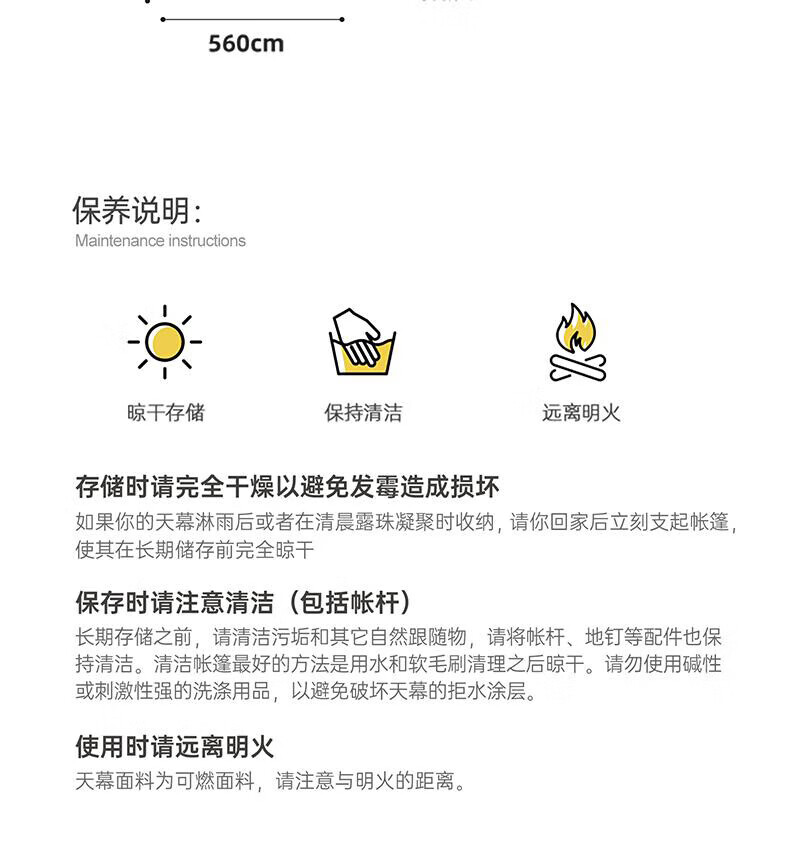 560cm

保养说明:
Maintenance instructions

晾干存储

保持清洁

远离明火

存储时请完全干燥以避免发霉造成损坏
如果你的天幕淋雨后或者在清晨露珠凝聚时收纳，请你回家后立刻支起帐篷，使其在长期储存前完全晾干

保存时请注意清洁（包括帐杆）
长期存储之前，请清洁污垢和其它自然跟随物，请将帐杆、地钉等配件也保持清洁。清洁帐篷最好的方法是用水和软毛刷清理之后晾干。请勿使用碱性或刺激性强的洗涤用品，以避免破坏天幕的拒水涂层。

使用时请远离明火
天幕面料为可燃面料，请注意与明火的距离。